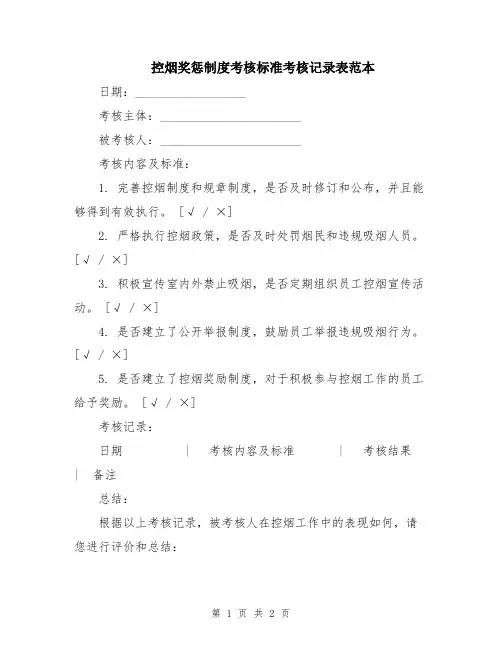 控烟奖惩制度考核标准考核记录表范本

日期：____________________

考核主体：__________________________

被考核人：__________________________

考核内容及标准：

1. 完善控烟制度和规章制度，是否及时修订和公布，并且能够得到有效执行。[√ / ×]

2. 严格执行控烟政策，是否及时处罚烟民和违规吸烟人员。[√ / ×]

3. 积极宣传室内外禁止吸烟，是否定期组织员工控烟宣传活动。[√ / ×]

4. 是否建立了公开举报制度，鼓励员工举报违规吸烟行为。[√ / ×]

5. 是否建立了控烟奖励制度，对于积极参与控烟工作的员工给予奖励。[√ / ×]

考核记录：

日期 | 考核内容及标准 | 考核结果 | 备注

总结：

根据以上考核记录，被考核人在控烟工作中的表现如何，请您进行评价和总结：

第 1 页 共 2 页